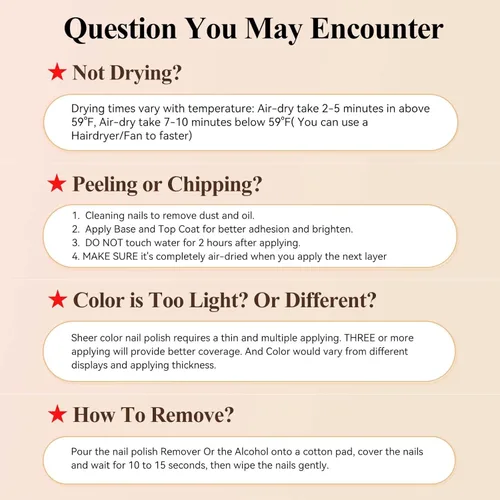 Question You May Encounter

★ Not Drying?

Drying times vary with temperature: Air-dry take 2-5 minutes in above 59°F, Air-dry take 7-10 minutes below 59°F( You can use a Hairdryer/Fan to faster)

★ Peeling or Chipping?

1. Cleaning nails to remove dust and oil.
2. Apply Base and Top Coat for better adhesion and brighten.
3. DO NOT touch water for 2 hours after applying.
4. MAKE SURE it's completely air-dried when you apply the next layer

★ Color is Too Light? Or Different?

Sheer color nail polish requires a thin and multiple applying. THREE or more applying will provide better coverage. And Color would vary from different displays and applying thickness.

★ How To Remove?

Pour the nail polish Remover Or the Alcohol onto a cotton pad, cover the nails and wait for 10 to 15 seconds, then wipe the nails gently.